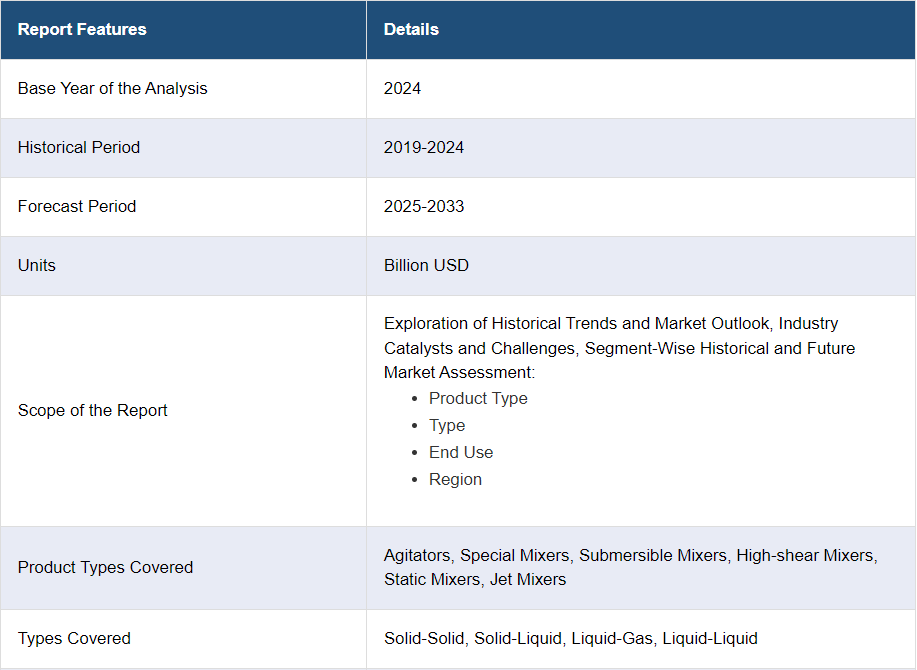 | Report Features | Details |
|---|---|
| Base Year of the Analysis | 2024 |
| Historical Period | 2019-2024 |
| Forecast Period | 2025-2033 |
| Units | Billion USD |
| Scope of the Report | Exploration of Historical Trends and Market Outlook, Industry Catalysts and Challenges, Segment-Wise Historical and Future Market Assessment: • Product Type • Type • End Use • Region |
| Product Types Covered | Agitators, Special Mixers, Submersible Mixers, High-shear Mixers, Static Mixers, Jet Mixers |
| Types Covered | Solid-Solid, Solid-Liquid, Liquid-Gas, Liquid-Liquid |